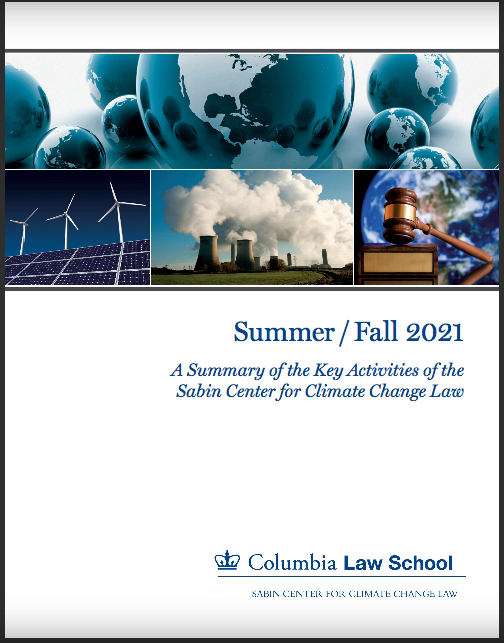 Summer / Fall 2021

A Summary of the Key Activities of the Sabin Center for Climate Change Law

Columbia Law School

SABIN CENTER FOR CLIMATE CHANGE LAW